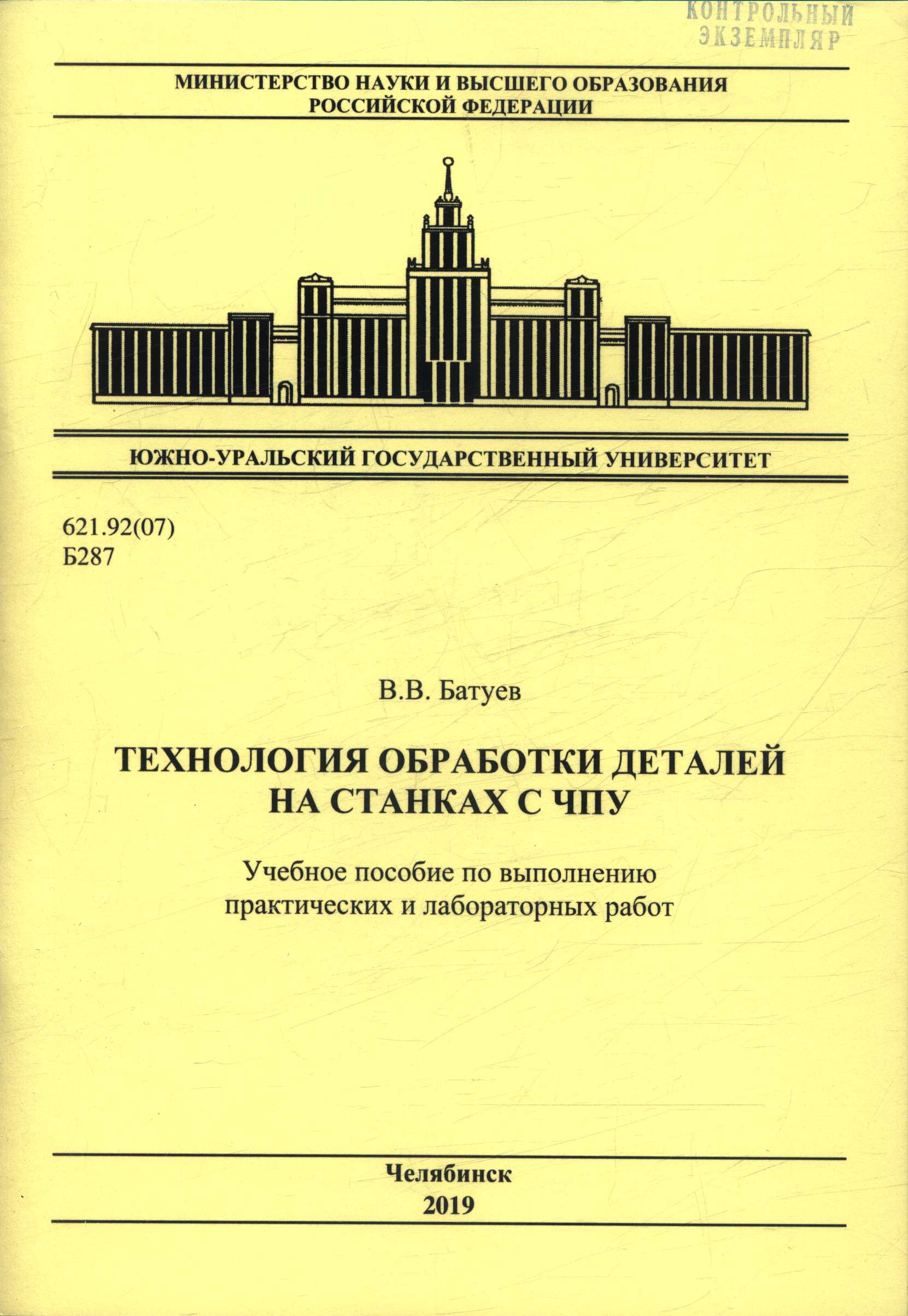 КОНТРОЛЬНЫЙ
ЭКЗЕМПЛЯР

МИНИСТЕРСТВО НАУКИ И ВЫСШЕГО ОБРАЗОВАНИЯ
РОССИЙСКОЙ ФЕДЕРАЦИИ

ЮЖНО-УРАЛЬСКИЙ ГОСУДАРСТВЕННЫЙ УНИВЕРСИТЕТ

621.92(07)
Б287

В.В. Батуев

ТЕХНОЛОГИЯ ОБРАБОТКИ ДЕТАЛЕЙ
НА СТАНКАХ С ЧПУ

Учебное пособие по выполнению
практических и лабораторных работ

Челябинск
2019